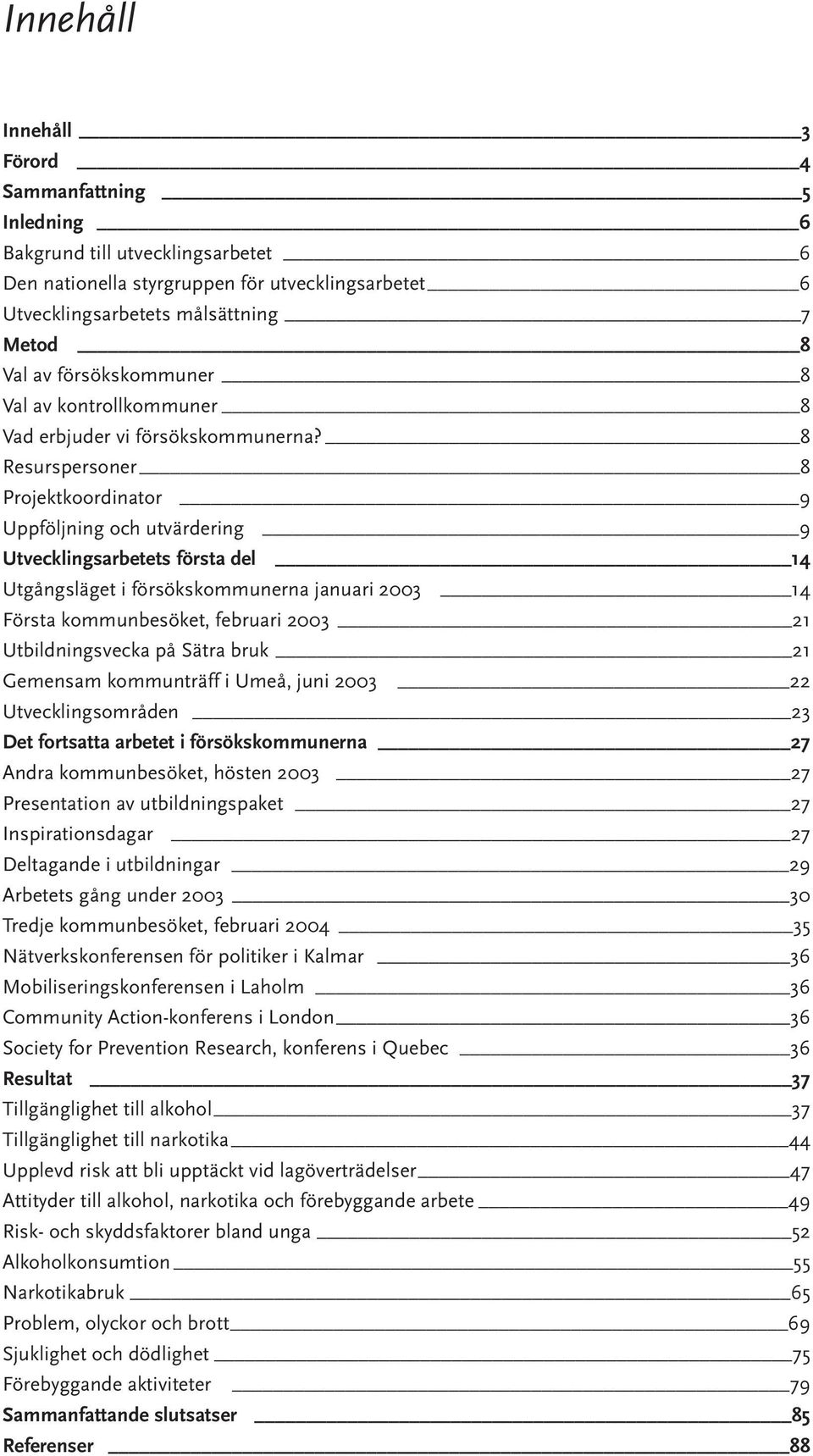 Innehåll

Innehåll 3
Förord 4
Sammanfattning 5
Inledning 6
Bakgrund till utvecklingsarbetet 6
Den nationella styrgruppen för utvecklingsarbetet 6
Utvecklingsarbetets målsättning 7
Metod 8
Val av försökskommuner 8
Val av kontrollkommuner 8
Vad erbjuder vi försökskommunerna? 8
Resurspersoner 8
Projektkoordinator 9
Uppföljning och utvärdering 9
Utvecklingsarbetets första del 14
Utgångsläget i försökskommunerna januari 2003 14
Första kommunbesöket, februari 2003 21
Utbildningsvecka på Sätra bruk 21
Gemensam kommunträff i Umeå, juni 2003 22
Utvecklingsområden 23
Det fortsatta arbetet i försökskommunerna 27
Andra kommunbesöket, hösten 2003 27
Presentation av utbildningspaket 27
Inspirationsdagar 27
Deltagande i utbildningar 29
Arbetets gång under 2003 30
Tredje kommunbesöket, februari 2004 35
Nätverkskonferensen för politiker i Kalmar 36
Mobiliseringskonferensen i Laholm 36
Community Action-konferens i London 36
Society for Prevention Research, konferens i Quebec 36
Resultat 37
Tillgänglighet till alkohol 37
Tillgänglighet till narkotika 44
Upplevd risk att bli upptäckt vid lagöverträdelser 47
Attityder till alkohol, narkotika och förebyggande arbete 49
Risk- och skyddsfaktorer bland unga 52
Alkoholkonsumtion 55
Narkotikabruk 65
Problem, olyckor och brott 69
Sjuklighet och dödlighet 75
Förebyggande aktiviteter 79
Sammanfattande slutsatser 85
Referenser 88